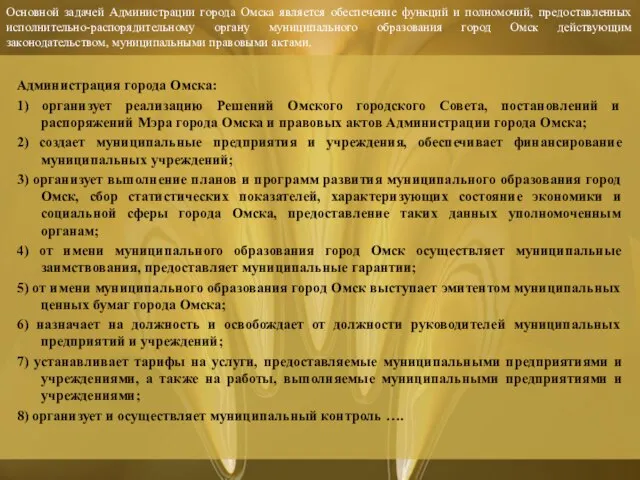 Основной задачей Администрации города Омска является обеспечение функций и полномочий, предоставленных исполнительно-распорядительному органу муниципального образования город Омск действующим законодательством, муниципальными правовыми актами.

Администрация города Омска:

1) организует реализацию Решений Омского городского Совета, постановлений и распоряжений Мэра города Омска и правовых актов Администрации города Омска;

2) создает муниципальные предприятия и учреждения, обеспечивает финансирование муниципальных учреждений;

3) организует выполнение планов и программ развития муниципального образования город Омск, сбор статистических показателей, характеризующих состояние экономики и социальной сферы города Омска, предоставление таких данных уполномоченным органам;

4) от имени муниципального образования город Омск осуществляет муниципальные заимствования, предоставляет муниципальные гарантии;

5) от имени муниципального образования город Омск выступает эмитентом муниципальных ценных бумаг города Омска;

6) назначает на должность и освобождает от должности руководителей муниципальных предприятий и учреждений;

7) устанавливает тарифы на услуги, предоставляемые муниципальными предприятиями и учреждениями, а также на работы, выполняемые муниципальными предприятиями и учреждениями;

8) организует и осуществляет муниципальный контроль ….